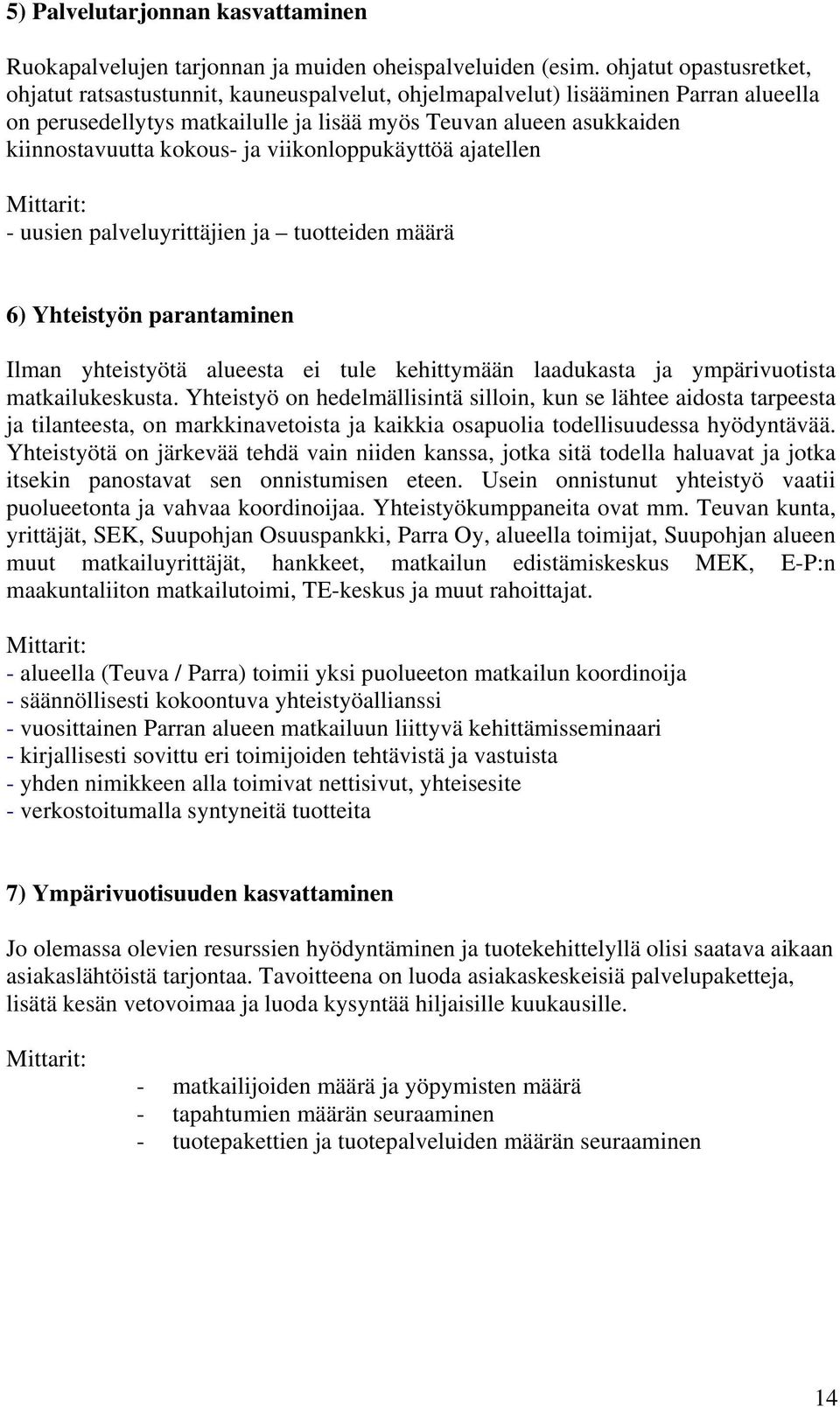 5) Palvelutarjonnan kasvattaminen

Ruokapalvelujen tarjonnan ja muiden oheispalveluiden (esim. ohjatut opastusretket, ohjatut ratsastustunnit, kauneuspalvelut, ohjelmapalvelut) lisääminen Parran alueella on perusedellytys matkailulle ja lisää myös Teuvan alueen asukkaiden kiinnostavuutta kokous- ja viikonloppukäyttöä ajatellen

Mittarit:
- uusien palveluyrittäjien ja – tuotteiden määrä

6) Yhteistyön parantaminen

Ilman yhteistyötä alueesta ei tule kehittymään laadukasta ja ympärivuotista matkailukeskusta. Yhteistyö on hedelmällisintä silloin, kun se lähtee aidosta tarpeesta ja tilanteesta, on markkinavetoista ja kaikkia osapuolia todellisuudessa hyödyntävää. Yhteistyötä on järkevää tehdä vain niiden kanssa, jotka sitä todella haluavat ja jotka itsekin panostavat sen onnistumisen eteen. Usein onnistunut yhteistyö vaatii puolueetonta ja vahvaa koordinoijaa. Yhteistyökumppaneita ovat mm. Teuvan kunta, yrittäjät, SEK, Suupohjan Osuuspankki, Parra Oy, alueella toimijat, Suupohjan alueen muut matkailuyrittäjät, hankkeet, matkailun edistämiskeskus MEK, E-P:n maakuntaliiton matkailutoimi, TE-keskus ja muut rahoittajat.

Mittarit:
- alueella (Teuva / Parra) toimii yksi puolueeton matkailun koordinoija
- säännöllisesti kokoontuva yhteistyöallianssi
- vuosittainen Parran alueen matkailuun liittyvä kehittämisseminaari
- kirjallisesti sovittu eri toimijoiden tehtävistä ja vastuista
- yhden nimikkeen alla toimivat nettisivut, yhteisesite
- verkostoitumalla syntyneitä tuotteita

7) Ympärivuotisuuden kasvattaminen

Jo olemassa olevien resurssien hyödyntäminen ja tuotekehittelyllä olisi saatava aikaan asiakaslähtöistä tarjontaa. Tavoitteena on luoda asiakaskeskeisiä palvelupaketteja, lisätä kesän vetovoimaa ja luoda kysyntää hiljaisille kuukausille.

Mittarit:
- matkailijoiden määrä ja yöpymisten määrä
- tapahtumien määrän seuraaminen
- tuotepakettien ja tuotepalveluiden määrän seuraaminen

14